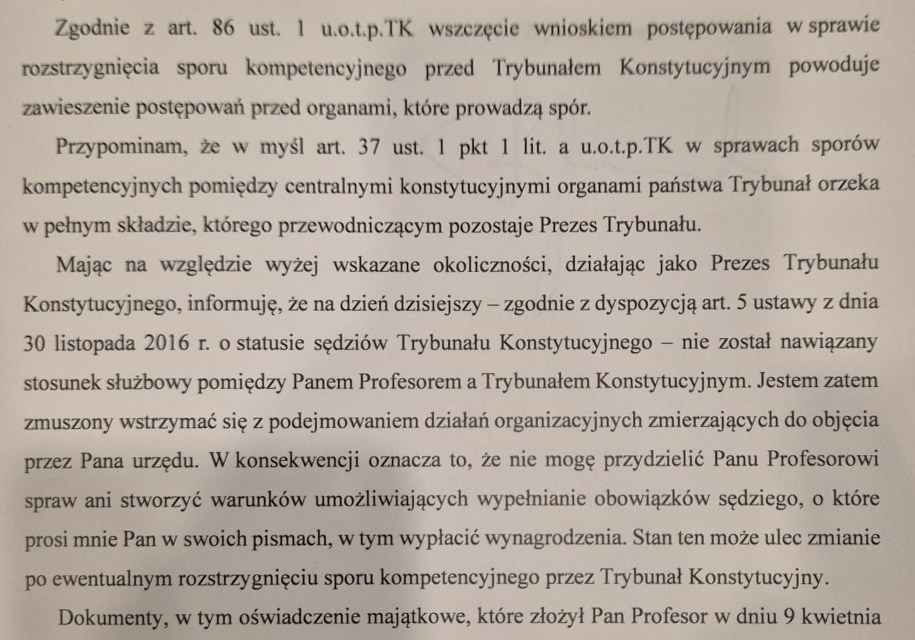 Zgodnie z art. 86 ust. 1 u.o.t.p.TK wszczęcie wnioskiem postępowania w sprawie rozstrzygnięcia sporu kompetencyjnego przed Trybunałem Konstytucyjnym powoduje zawieszenie postępowań przed organami, które prowadzą spór.

Przypominam, że w myśl art. 37 ust. 1 pkt 1 lit. a u.o.t.p.TK w sprawach sporów kompetencyjnych pomiędzy centralnymi konstytucyjnymi organami państwa Trybunał orzeka w pełnym składzie, którego przewodniczącym pozostaje Prezes Trybunału.

Mając na względzie wyżej wskazane okoliczności, działając jako Prezes Trybunału Konstytucyjnego, informuję, że na dzień dzisiejszy – zgodnie z dyspozycją art. 5 ustawy z dnia 30 listopada 2016 r. o statusie sędziów Trybunału Konstytucyjnego – nie został nawiązany stosunek służbowy pomiędzy Panem Profesorem a Trybunałem Konstytucyjnym. Jestem zatem zmuszony wstrzymać się z podejmowaniem działań organizacyjnych zmierzających do objęcia przez Pana urzędu. W konsekwencji oznacza to, że nie mogę przydzielić Panu Profesorowi spraw ani stworzyć warunków umożliwiających wypełnianie obowiązków sędziego, o które prosi mnie Pan w swoich pismach, w tym wypłacić wynagrodzenia. Stan ten może ulec zmianie po ewentualnym rozstrzygnięciu sporu kompetencyjnego przez Trybunał Konstytucyjny.

Dokumenty, w tym oświadczenie majątkowe, które złożył Pan Profesor w dniu 9 kwietnia